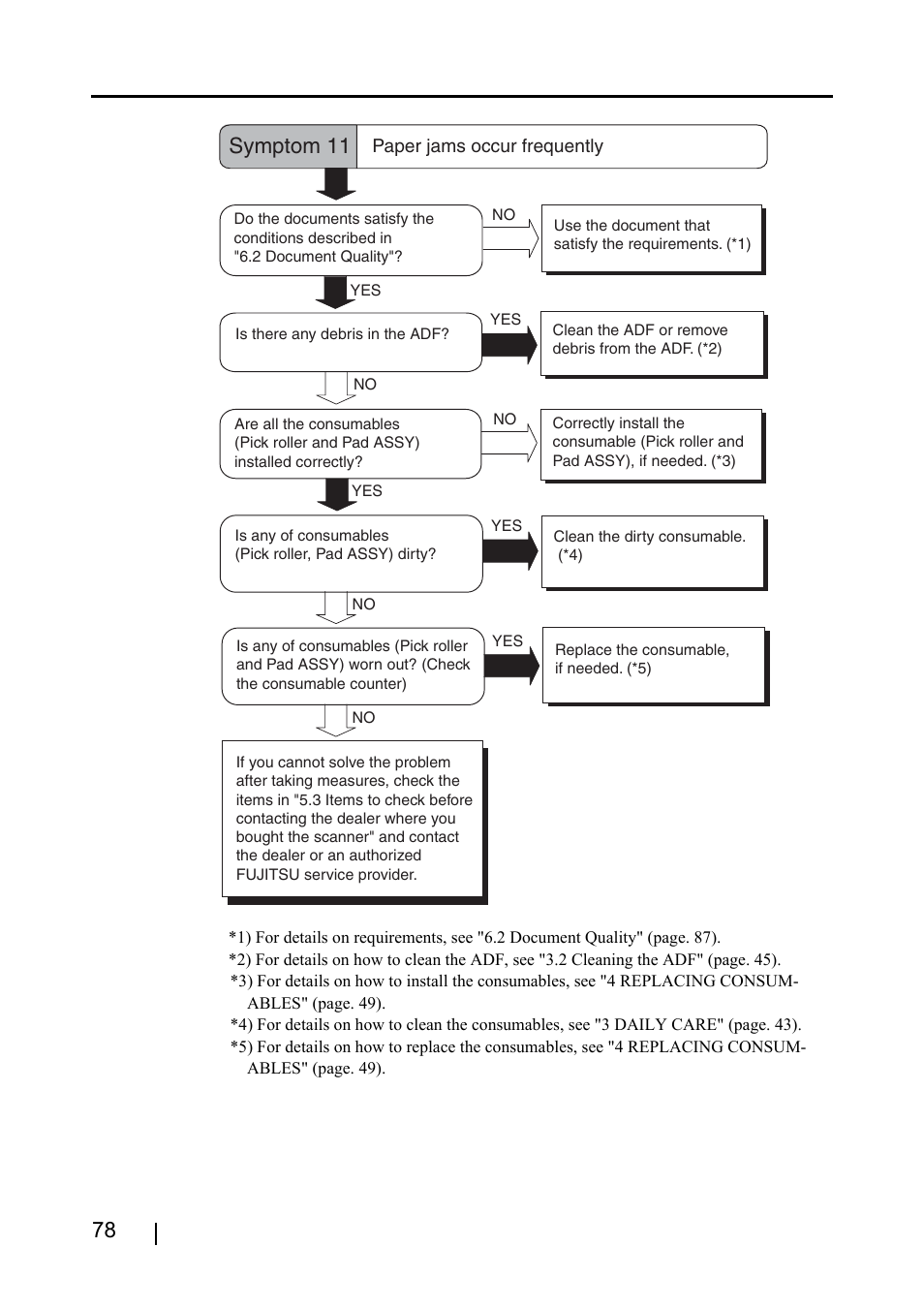 Symptom 11

Paper jams occur frequently

Do the documents satisfy the conditions described in "6.2 Document Quality"?

NO

Use the document that satisfy the requirements. (*1)

YES

Is there any debris in the ADF?

YES

Clean the ADF or remove debris from the ADF. (*2)

NO

Are all the consumables (Pick roller and Pad ASSY) installed correctly?

NO

Correctly install the consumable (Pick roller and Pad ASSY), if needed. (*3)

YES

Is any of consumables (Pick roller, Pad ASSY) dirty?

YES

Clean the dirty consumable. (*4)

NO

Is any of consumables (Pick roller and Pad ASSY) worn out? (Check the consumable counter)

YES

Replace the consumable, if needed. (*5)

NO

If you cannot solve the problem after taking measures, check the items in "5.3 Items to check before contacting the dealer where you bought the scanner" and contact the dealer or an authorized FUJITSU service provider.

*1) For details on requirements, see "6.2 Document Quality" (page. 87).
*2) For details on how to clean the ADF, see "3.2 Cleaning the ADF" (page. 45).
*3) For details on how to install the consumables, see "4 REPLACING CONSUMABLES" (page. 49).
*4) For details on how to clean the consumables, see "3 DAILY CARE" (page. 43).
*5) For details on how to replace the consumables, see "4 REPLACING CONSUMABLES" (page. 49).

78